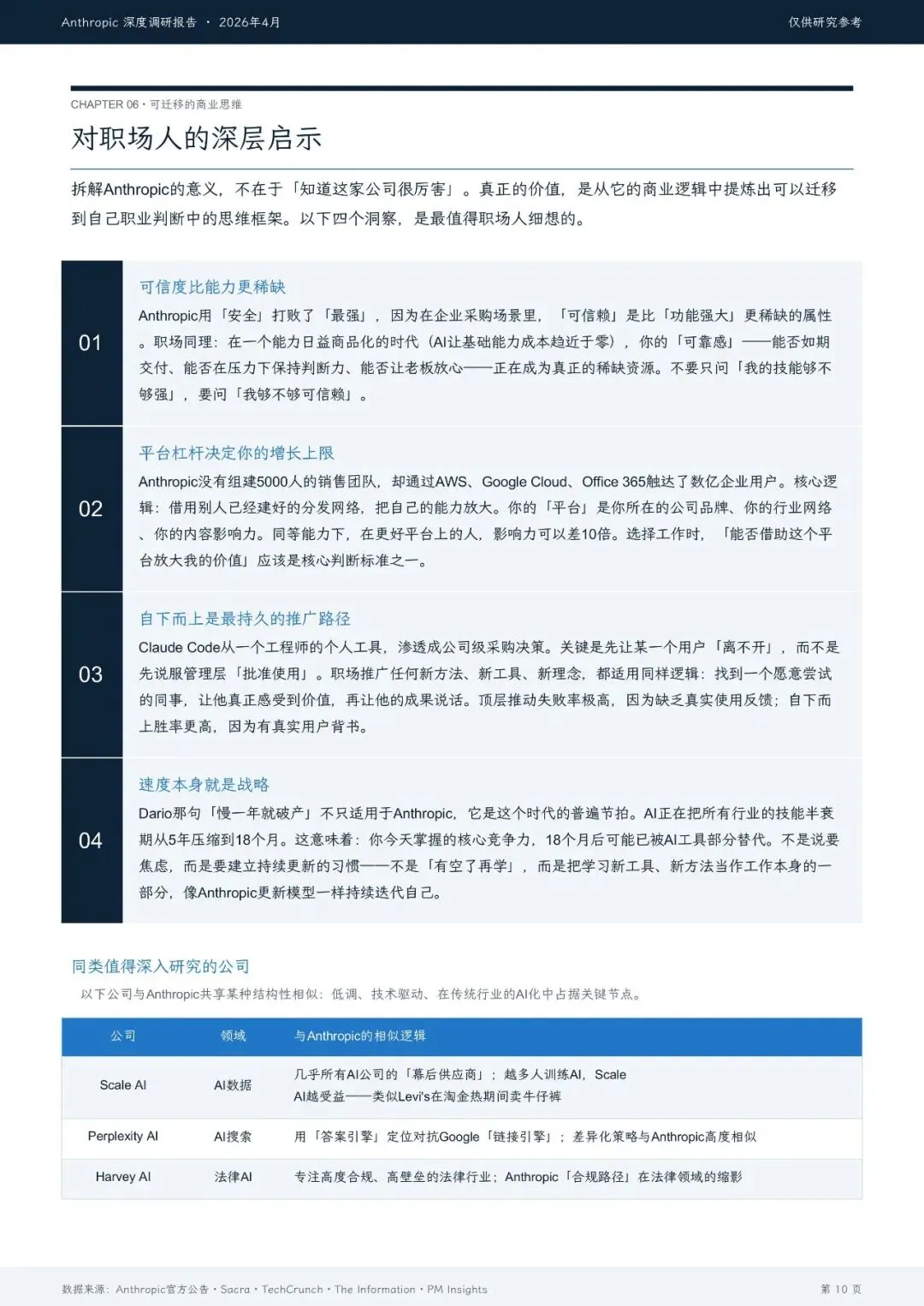 Anthropic 深度调研报告 · 2026年4月

仅供研究参考

CHAPTER 06 · 可迁移的商业思维

对职场人的深层启示

拆解Anthropic的意义，不在于「知道这家公司很厉害」。真正的价值，是从它的商业逻辑中提炼出可以迁移到自己职业判断中的思维框架。以下四个洞察，是最值得职场人细想的。

01

可信度比能力更稀缺

Anthropic用「安全」打败了「最强」，因为在企业采购场景里，「可信赖」是比「功能强大」更稀缺的属性。职场同理：在一个能力日益商品化的时代（AI让基础能力成本趋近于零），你的「可靠感」——能否如期交付、能否在压力下保持判断力、能否让老板放心——正在成为真正的稀缺资源。不要只问「我的技能够不够强」，要问「我够不够可信赖」。

02

平台杠杆决定你的增长上限

Anthropic没有组建5000人的销售团队，却通过AWS、Google Cloud、Office 365触达了数亿企业用户。核心逻辑：借用别人已经建好的分发网络，把自己的能力放大。你的「平台」是你所在的公司品牌、你的行业网络、你的内容影响力。同等能力下，在更好平台上的人，影响力可以差10倍。选择工作时，「能否借助这个平台放大我的价值」应该是核心判断标准之一。

03

自下而上是最持久的推广路径

Claude Code从一个工程师的个人工具，渗透成公司级采购决策。关键是先让某一个用户「离不开」，而不是先说服管理层「批准使用」。职场推广任何新方法、新工具、新理念，都适用同样逻辑：找到一个愿意尝试的同事，让他真正感受到价值，再让他的成果说话。顶层推动失败率极高，因为缺乏真实使用反馈；自下而上胜率更高，因为有真实用户背书。

04

速度本身就是战略

Dario那句「慢一年就破产」不只适用于Anthropic，它是这个时代的普遍节拍。AI正在把所有行业的技能半衰期从5年压缩到18个月。这意味着：你今天掌握的核心竞争力，18个月后可能已被AI工具部分替代。不是说要焦虑，而是要建立持续更新的习惯——不是「有空了再学」，而是把学习新工具、新方法当作工作本身的一部分，像Anthropic更新模型一样持续迭代自己。

同类值得深入研究的公司

以下公司与Anthropic共享某种结构性相似：低调、技术驱动、在传统行业的AI化中占据关键节点。

| 公司 | 领域 | 与Anthropic的相似逻辑 |
|---|---|---|
| Scale AI | AI数据 | 几乎所有AI公司的「幕后供应商」；越多人训练AI，Scale AI越受益——类似Levi's在淘金热期间卖牛仔裤 |
| Perplexity AI | AI搜索 | 用「答案引擎」定位对抗Google「链接引擎」；差异化策略与Anthropic高度相似 |
| Harvey AI | 法律AI | 专注高度合规、高壁垒的法律行业；Anthropic「合规路径」在法律领域的缩影 |

数据来源：Anthropic官方公告 · Sacra · TechCrunch · The Information · PM Insights

第 10 页